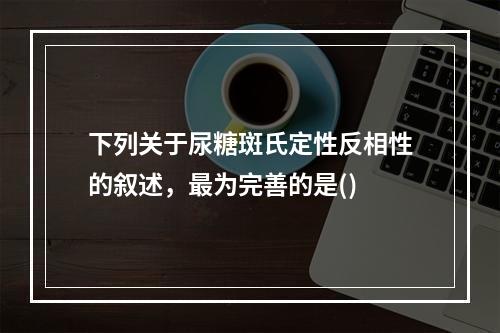 下列关于尿糖斑氏定性反相性的叙述，最为完善的是()